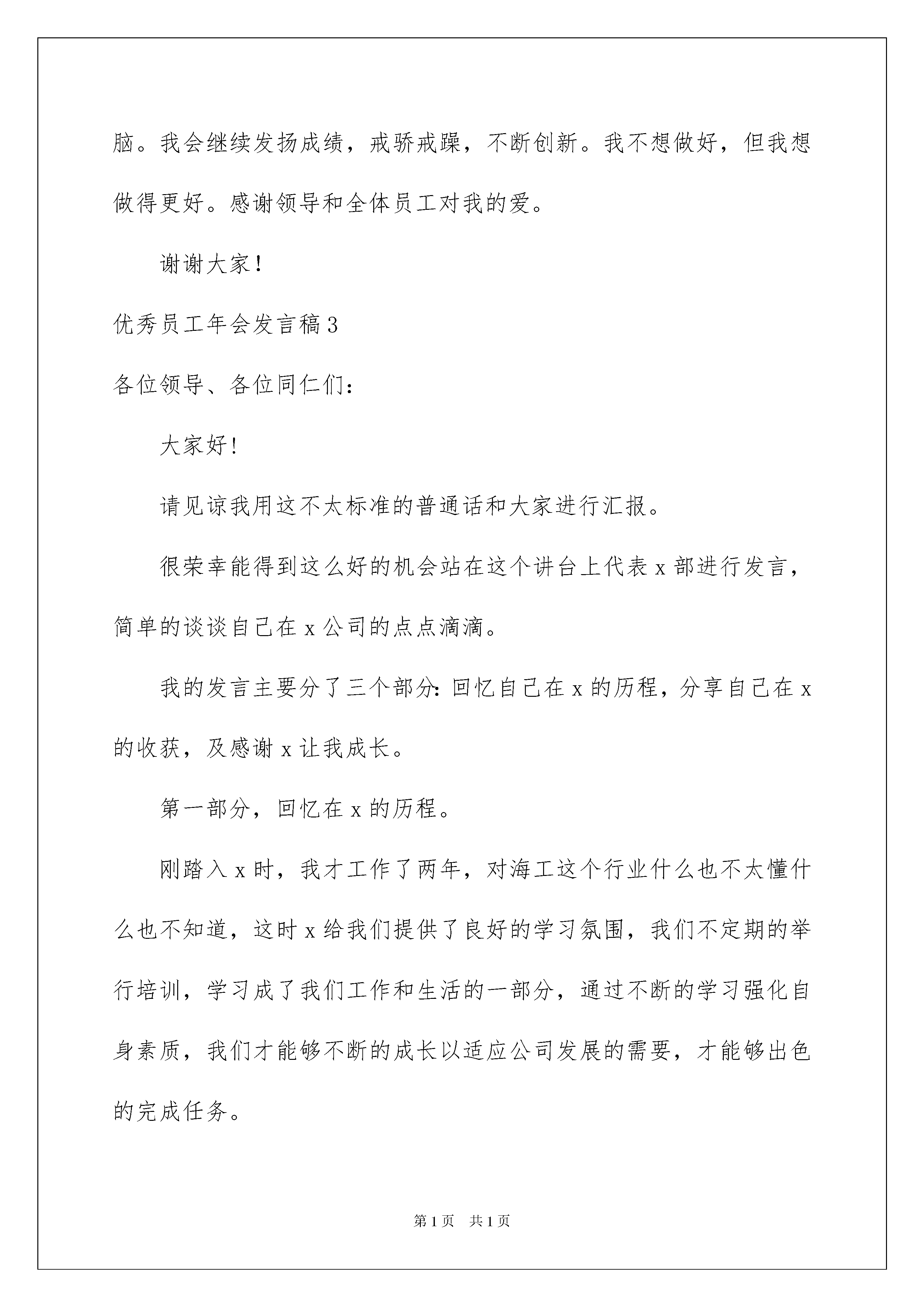 脑。我会继续发扬成绩，戒骄戒躁，不断创新。我不想做好，但我想做得更好。感谢领导和全体员工对我的爱。

谢谢大家！

优秀员工年会发言稿3

各位领导、各位同仁们：

大家好！

请见谅我用这不太标准的普通话和大家进行汇报。

很荣幸能得到这么好的机会站在这个讲台上代表x部进行发言，简单的谈谈自己在x公司的点点滴滴。

我的发言主要分了三个部分：回忆自己在x的历程，分享自己在x的收获，及感谢x让我成长。

第一部分，回忆在x的历程。

刚踏入x时，我才工作了两年，对海工这个行业什么也不太懂什么也不知道，这时x给我们提供了良好的学习氛围，我们不定期的举行培训，学习成了我们工作和生活的一部分，通过不断的学习强化自身素质，我们才能够不断的成长以适应公司发展的需要，才能够出色的完成任务。

第1页 共1页